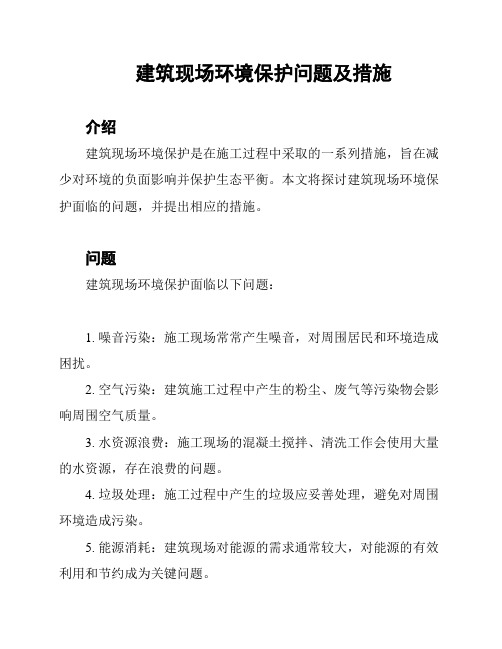 建筑现场环境保护问题及措施

介绍

建筑现场环境保护是在施工过程中采取的一系列措施，旨在减少对环境的负面影响并保护生态平衡。本文将探讨建筑现场环境保护面临的问题，并提出相应的措施。

问题

建筑现场环境保护面临以下问题：

1. 噪音污染：施工现场常常产生噪音，对周围居民和环境造成困扰。

2. 空气污染：建筑施工过程中产生的粉尘、废气等污染物会影响周围空气质量。

3. 水资源浪费：施工现场的混凝土搅拌、清洗工作会使用大量的水资源，存在浪费的问题。

4. 垃圾处理：施工过程中产生的垃圾应妥善处理，避免对周围环境造成污染。

5. 能源消耗：建筑现场对能源的需求通常较大，对能源的有效利用和节约成为关键问题。